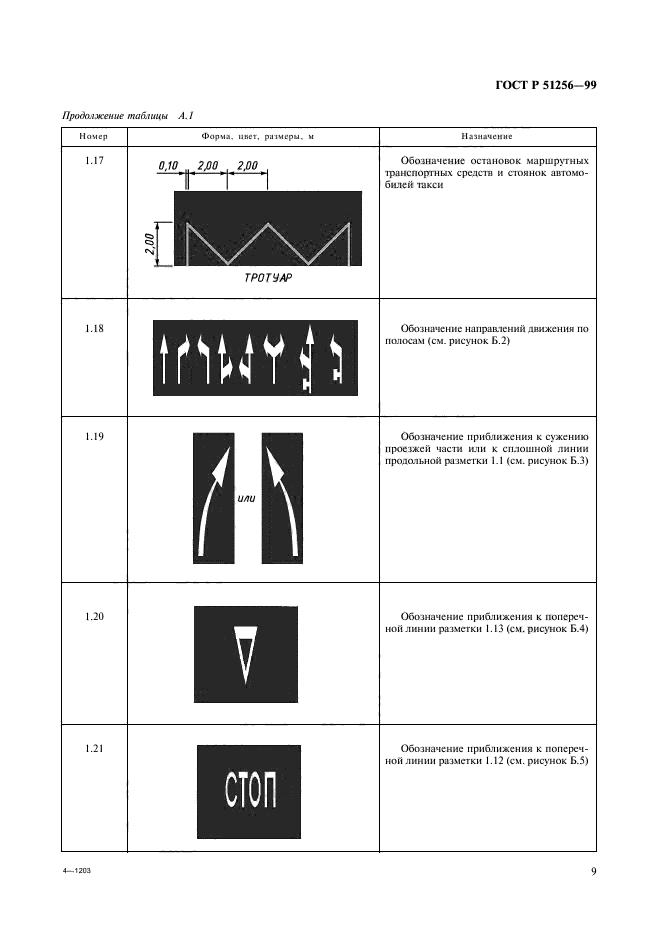 ГОСТ Р 51256—99

Продолжение таблицы А.1

| Номер | Форма, цвет, размеры, м | Назначение |
|---|---|---|
| 1.17 | 0,10 2,00 2,00 2,00 ТРОТУАР | Обозначение остановок маршрутных транспортных средств и стоянок автомобилей такси |
| 1.18 | | Обозначение направлений движения по полосам (см. рисунок Б.2) |
| 1.19 | или | Обозначение приближения к сужению проезжей части или к сплошной линии продольной разметки 1.1 (см. рисунок Б.3) |
| 1.20 | | Обозначение приближения к поперечной линии разметки 1.13 (см. рисунок Б.4) |
| 1.21 | СТОП | Обозначение приближения к поперечной линии разметки 1.12 (см. рисунок Б.5) |

4—1203

9